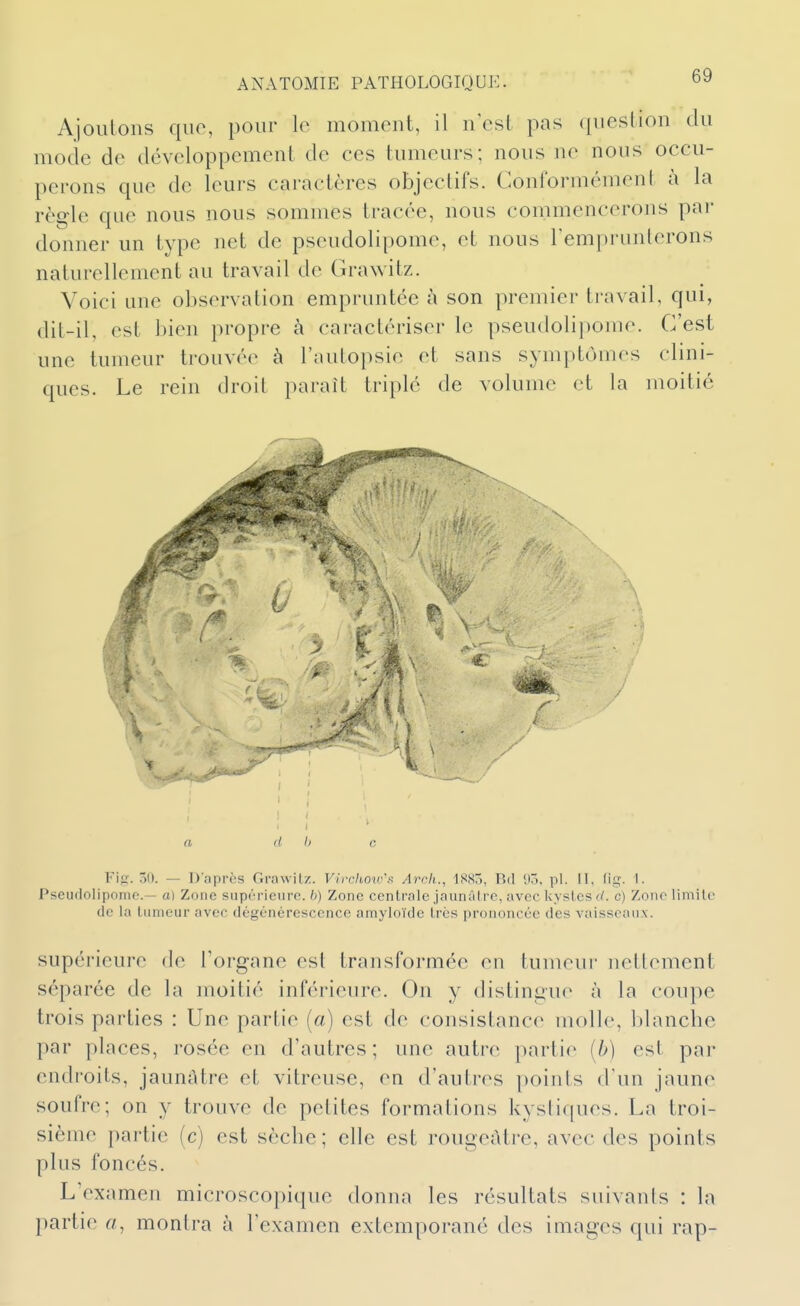 ANATOMIE PATHOLOGIQUE. 69

Ajoutons que, pour le moment, il n'est pas question du mode de développement de ces tumeurs; nous ne nous occuperons que de leurs caractères objectifs. Conformément à la règle que nous nous sommes tracée, nous commencerons par donner un type net de pseudolipome, et nous l'emprunterons naturellement au travail de Grawitz.

Voici une observation empruntée à son premier travail, qui, dit-il, est bien propre à caractériser le pseudolipome. C'est une tumeur trouvée à l'autopsie et sans symptômes cliniques. Le rein droit paraît triplé de volume et la moitié

a d b c

Fig. 50. — D'après Grawitz. Virchow's Arch., 1883, Bd 93, pl. II, fig. 1. Pseudolipome.— a) Zone supérieure. b) Zone centrale jaunâtre, avec kystes d. c) Zone limite de la tumeur avec dégénérescence amyloïde très prononcée des vaisseaux.

supérieure de l'organe est transformée en tumeur nettement séparée de la moitié inférieure. On y distingue à la coupe trois parties : Une partie (a) est de consistance molle, blanche par places, rosée en d'autres; une autre partie (b) est par endroits, jaunâtre et vitreuse, en d'autres points d'un jaune soufre; on y trouve de petites formations kystiques. La troisième partie (c) est sèche; elle est rougeâtre, avec des points plus foncés.

L'examen microscopique donna les résultats suivants : la partie a, montra à l'examen extemporané des images qui rap-